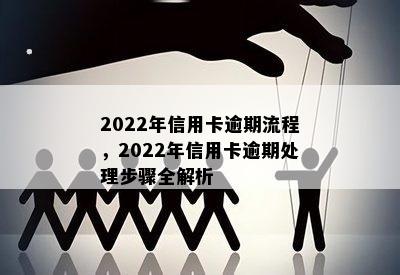 2022年信用卡逾期流程，2022年信用卡逾期处理步骤全解析